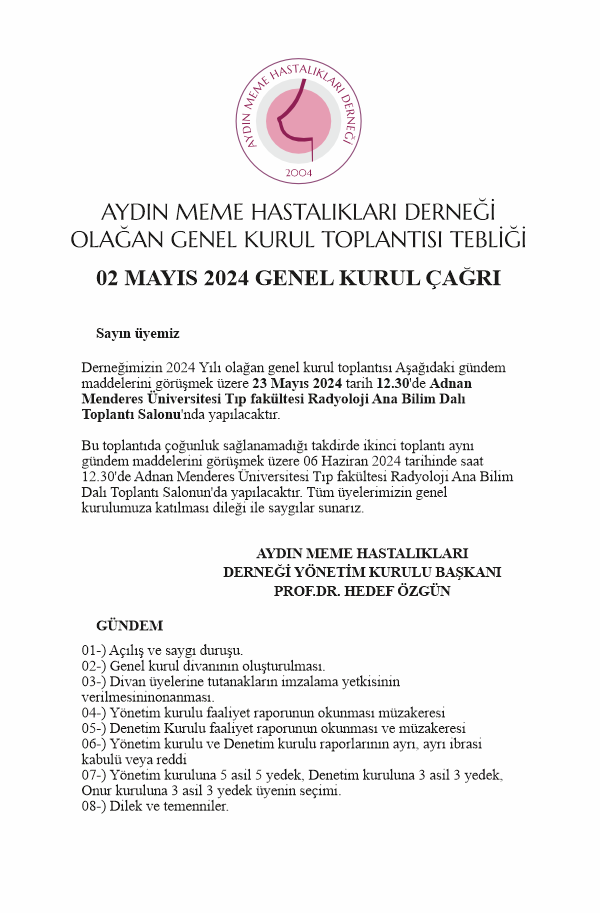 AYDIN MEME HASTALIKLARI DERNEĞİ
2004

AYDIN MEME HASTALIKLARI DERNEĞİ
OLAĞAN GENEL KURUL TOPLANTISI TEBLİĞİ

02 MAYIS 2024 GENEL KURUL ÇAĞRI

Sayın üyemiz

Derneğimizin 2024 Yılı olağan genel kurul toplantısı Aşağıdaki gündem maddelerini görüşmek üzere 23 Mayıs 2024 tarih 12.30'de Adnan Menderes Üniversitesi Tıp fakültesi Radyoloji Ana Bilim Dalı Toplantı Salonu'nda yapılacaktır.

Bu toplantıda çoğunluk sağlanamadığı takdirde ikinci toplantı aynı gündem maddelerini görüşmek üzere 06 Haziran 2024 tarihinde saat 12.30'de Adnan Menderes Üniversitesi Tıp fakültesi Radyoloji Ana Bilim Dalı Toplantı Salonun'da yapılacaktır. Tüm üyelerimizin genel kurulumuza katılması dileği ile saygılar sunarız.

AYDIN MEME HASTALIKLARI
DERNEĞİ YÖNETİM KURULU BAŞKANI
PROF.DR. HEDEF ÖZGÜN

GÜNDEM

01-) Açılış ve saygı duruşu.
02-) Genel kurul divanının oluşturulması.
03-) Divan üyelerine tutanakların imzalama yetkisinin verilmesininonanması.
04-) Yönetim kurulu faaliyet raporunun okunması müzakeresi
05-) Denetim Kurulu faaliyet raporunun okunması ve müzakeresi
06-) Yönetim kurulu ve Denetim kurulu raporlarının ayrı, ayrı ibrasi kabulü veya reddi
07-) Yönetim kuruluna 5 asil 5 yedek, Denetim kuruluna 3 asil 3 yedek, Onur kuruluna 3 asil 3 yedek üyenin seçimi.
08-) Dilek ve temenniler.